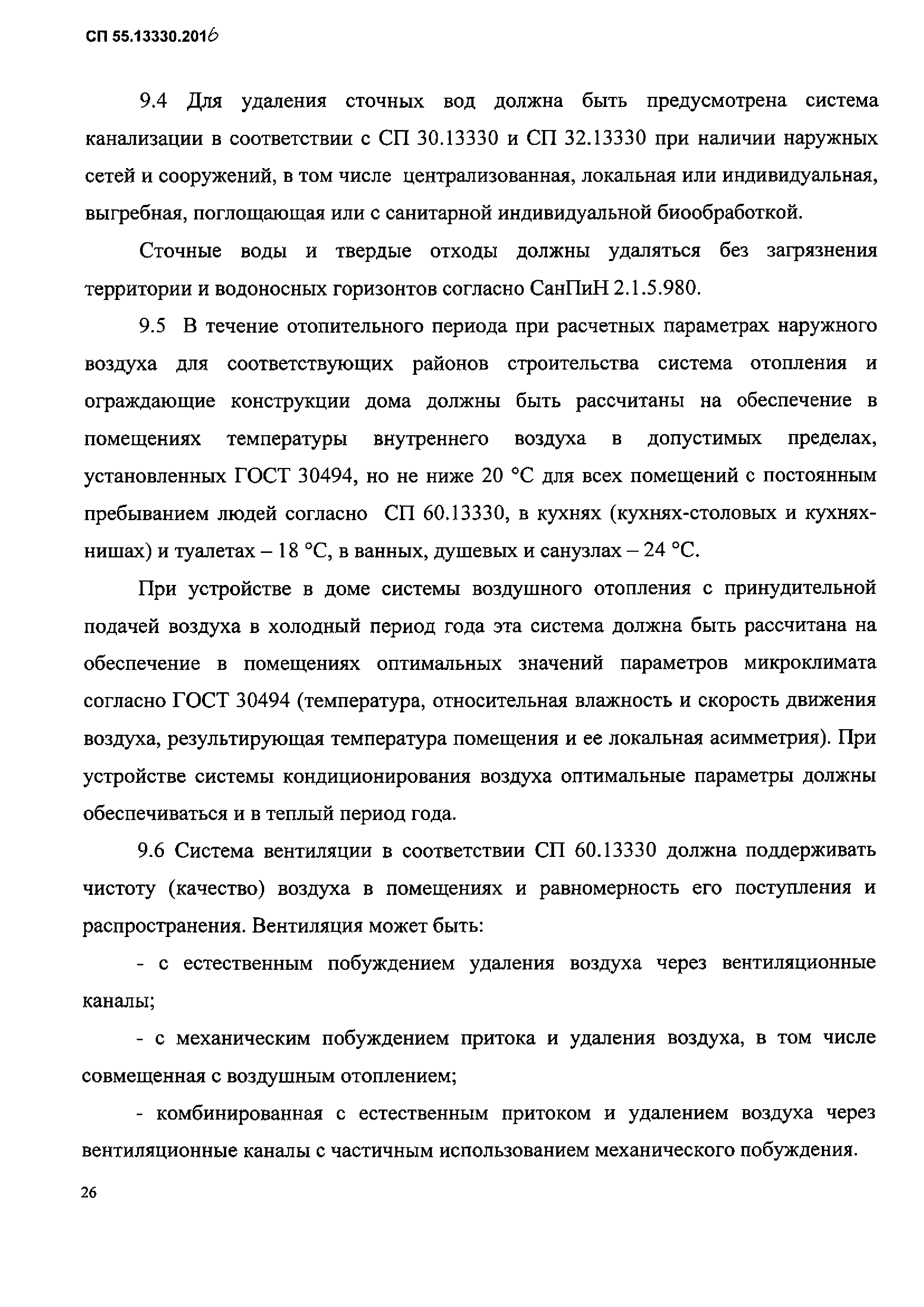 СП 55.13330.2016

9.4 Для удаления сточных вод должна быть предусмотрена система канализации в соответствии с СП 30.13330 и СП 32.13330 при наличии наружных сетей и сооружений, в том числе централизованная, локальная или индивидуальная, выгребная, поглощающая или с санитарной индивидуальной биообработкой.

Сточные воды и твердые отходы должны удаляться без загрязнения территории и водоносных горизонтов согласно СанПиН 2.1.5.980.

9.5 В течение отопительного периода при расчетных параметрах наружного воздуха для соответствующих районов строительства система отопления и ограждающие конструкции дома должны быть рассчитаны на обеспечение в помещениях температуры внутреннего воздуха в допустимых пределах, установленных ГОСТ 30494, но не ниже 20 °С для всех помещений с постоянным пребыванием людей согласно СП 60.13330, в кухнях (кухнях-столовых и кухнях-нишах) и туалетах – 18 °С, в ванных, душевых и санузлах – 24 °С.

При устройстве в доме системы воздушного отопления с принудительной подачей воздуха в холодный период года эта система должна быть рассчитана на обеспечение в помещениях оптимальных значений параметров микроклимата согласно ГОСТ 30494 (температура, относительная влажность и скорость движения воздуха, результирующая температура помещения и ее локальная асимметрия). При устройстве системы кондиционирования воздуха оптимальные параметры должны обеспечиваться и в теплый период года.

9.6 Система вентиляции в соответствии СП 60.13330 должна поддерживать чистоту (качество) воздуха в помещениях и равномерность его поступления и распространения. Вентиляция может быть:

- с естественным побуждением удаления воздуха через вентиляционные каналы;

- с механическим побуждением притока и удаления воздуха, в том числе совмещенная с воздушным отоплением;

- комбинированная с естественным притоком и удалением воздуха через вентиляционные каналы с частичным использованием механического побуждения.

26